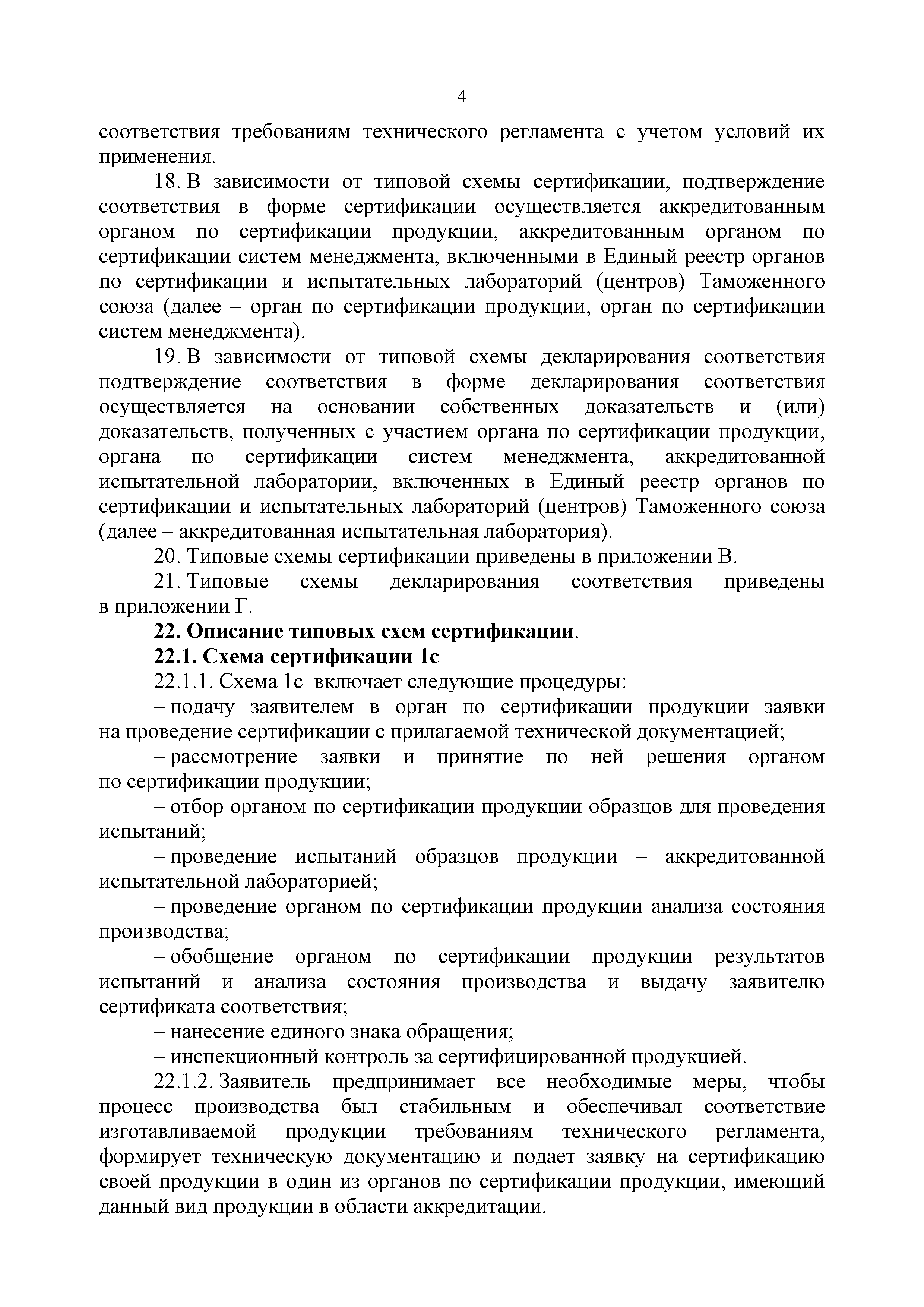 4

соответствия требованиям технического регламента с учетом условий их применения.

18. В зависимости от типовой схемы сертификации, подтверждение соответствия в форме сертификации осуществляется аккредитованным органом по сертификации продукции, аккредитованным органом по сертификации систем менеджмента, включенными в Единый реестр органов по сертификации и испытательных лабораторий (центров) Таможенного союза (далее – орган по сертификации продукции, орган по сертификации систем менеджмента).

19. В зависимости от типовой схемы декларирования соответствия подтверждение соответствия в форме декларирования соответствия осуществляется на основании собственных доказательств и (или) доказательств, полученных с участием органа по сертификации продукции, органа по сертификации систем менеджмента, аккредитованной испытательной лаборатории, включенных в Единый реестр органов по сертификации и испытательных лабораторий (центров) Таможенного союза (далее – аккредитованная испытательная лаборатория).

20. Типовые схемы сертификации приведены в приложении В.

21. Типовые схемы декларирования соответствия приведены в приложении Г.

22. Описание типовых схем сертификации.

22.1. Схема сертификации 1с

22.1.1. Схема 1с включает следующие процедуры:

– подачу заявителем в орган по сертификации продукции заявки на проведение сертификации с прилагаемой технической документацией;

– рассмотрение заявки и принятие по ней решения органом по сертификации продукции;

– отбор органом по сертификации продукции образцов для проведения испытаний;

– проведение испытаний образцов продукции – аккредитованной испытательной лабораторией;

– проведение органом по сертификации продукции анализа состояния производства;

– обобщение органом по сертификации продукции результатов испытаний и анализа состояния производства и выдачу заявителю сертификата соответствия;

– нанесение единого знака обращения;

– инспекционный контроль за сертифицированной продукцией.

22.1.2. Заявитель предпринимает все необходимые меры, чтобы процесс производства был стабильным и обеспечивал соответствие изготавливаемой продукции требованиям технического регламента, формирует техническую документацию и подает заявку на сертификацию своей продукции в один из органов по сертификации продукции, имеющий данный вид продукции в области аккредитации.